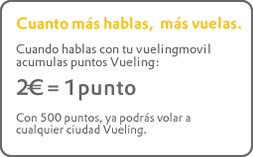 Cuanto más hablas, más vuelas.

Cuando hablas con tu vuelingmovil acumulas puntos Vueling:

2€ = 1punto

Con 500 puntos, ya podrás volar a cualquier ciudad Vueling.